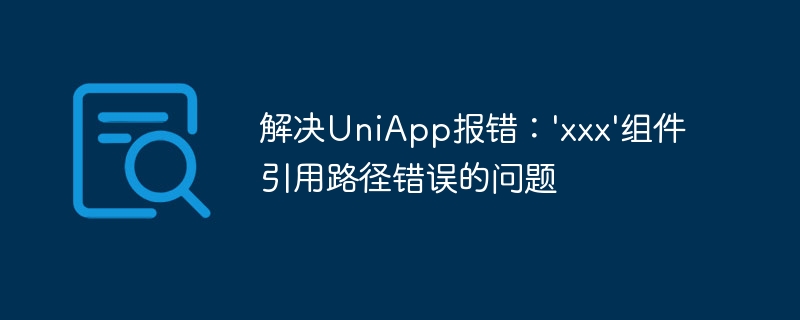 解决UniApp报错：'xxx'组件引用路径错误的问题